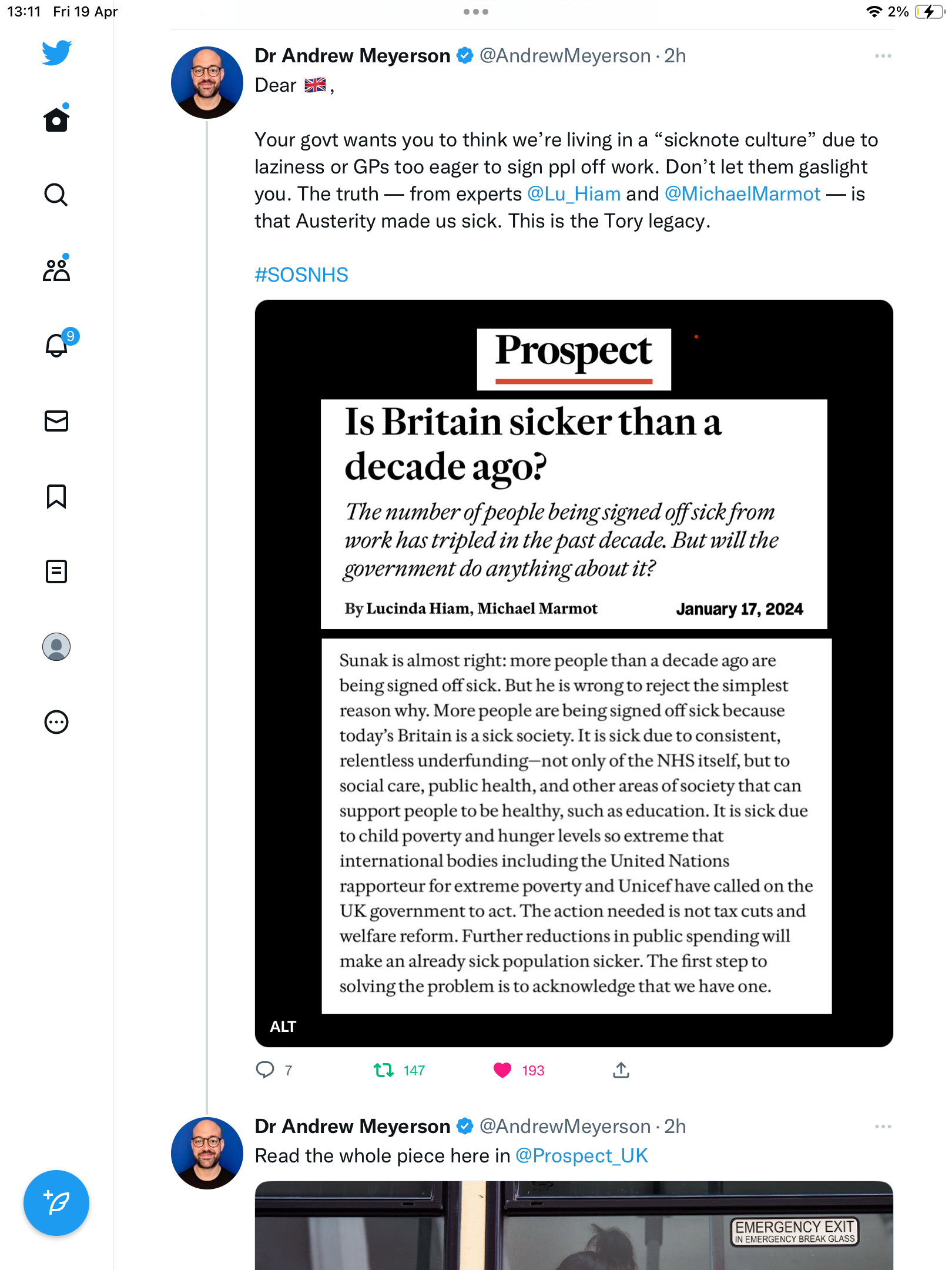 13:11 Fri 19 Apr

2%

9

Dr Andrew Meyerson @AndrewMeyerson · 2h

Dear 🇬🇧,

Your govt wants you to think we're living in a "sicknote culture" due to laziness or GPs too eager to sign ppl off work. Don't let them gaslight you. The truth — from experts @Lu_Hiam and @MichaelMarmot — is that Austerity made us sick. This is the Tory legacy.

#SOSNHS

Prospect

Is Britain sicker than a decade ago?

The number of people being signed off sick from work has tripled in the past decade. But will the government do anything about it?

By Lucinda Hiam, Michael Marmot

January 17, 2024

Sunak is almost right: more people than a decade ago are being signed off sick. But he is wrong to reject the simplest reason why. More people are being signed off sick because today's Britain is a sick society. It is sick due to consistent, relentless underfunding—not only of the NHS itself, but to social care, public health, and other areas of society that can support people to be healthy, such as education. It is sick due to child poverty and hunger levels so extreme that international bodies including the United Nations rapporteur for extreme poverty and Unicef have called on the UK government to act. The action needed is not tax cuts and welfare reform. Further reductions in public spending will make an already sick population sicker. The first step to solving the problem is to acknowledge that we have one.

ALT

7

147

193

Dr Andrew Meyerson @AndrewMeyerson · 2h

Read the whole piece here in @Prospect_UK

EMERGENCY EXIT
IN EMERGENCY BREAK GLASS